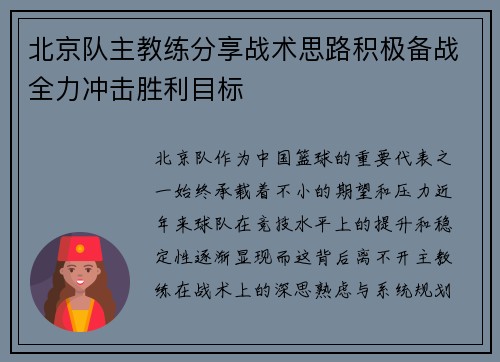 北京队主教练分享战术思路积极备战全力冲击胜利目标

北京队作为中国篮球的重要代表之一始终承载着不小的期望和压力近年来球队在竞技水平上的提升和稳定性逐渐显现而这背后离不开主教练在战术上的深思熟虑与系统规划